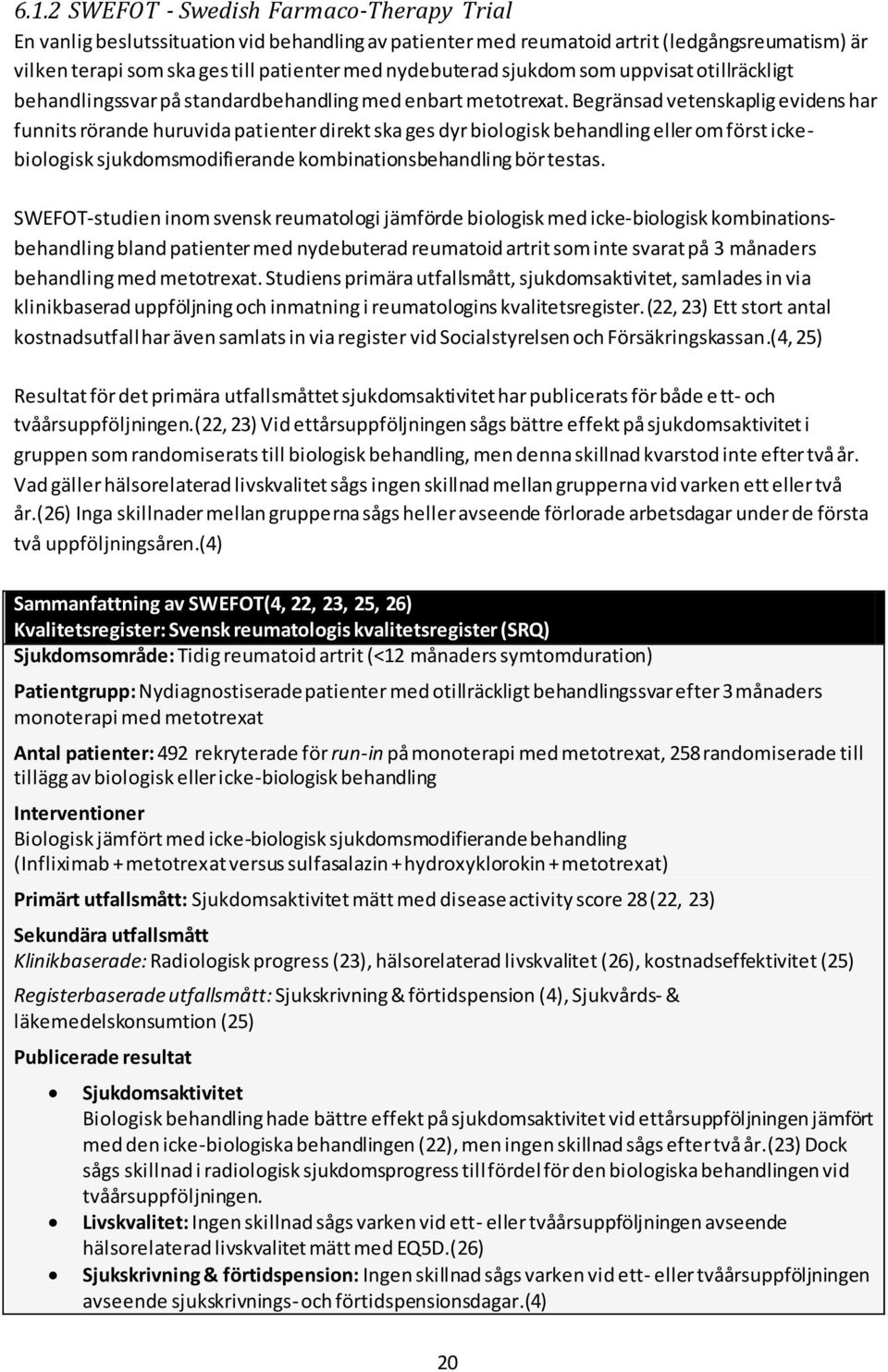 6.1.2 SWEFOT - Swedish Farmaco-Therapy Trial

En vanlig beslutssituation vid behandling av patienter med reumatoid artrit (ledgångsreumatism) är vilken terapi som ska ges till patienter med nydebuterad sjukdom som uppvisat otillräckligt behandlingssvar på standardbehandling med enbart metotrexat. Begränsad vetenskaplig evidens har funnits rörande huruvida patienter direkt ska ges dyr biologisk behandling eller om först icke-biologisk sjukdomsmodifierande kombinationsbehandling bör testas.

SWEFOT-studien inom svensk reumatologi jämförde biologisk med icke-biologisk kombinationsbehandling bland patienter med nydebuterad reumatoid artrit som inte svarat på 3 månaders behandling med metotrexat. Studiens primära utfallsmått, sjukdomsaktivitet, samlades in via klinikbaserad uppföljning och inmatning i reumatologins kvalitetsregister.(22, 23) Ett stort antal kostnadsutfall har även samlats in via register vid Socialstyrelsen och Försäkringskassan.(4, 25)

Resultat för det primära utfallsmåttet sjukdomsaktivitet har publicerats för både ett- och tvåårsuppföljningen.(22, 23) Vid ettårsuppföljningen sågs bättre effekt på sjukdomsaktivitet i gruppen som randomiserats till biologisk behandling, men denna skillnad kvarstod inte efter två år. Vad gäller hälsorelaterad livskvalitet sågs ingen skillnad mellan grupperna vid varken ett eller två år.(26) Inga skillnader mellan grupperna sågs heller avseende förlorade arbetsdagar under de första två uppföljningsåren.(4)

Sammanfattning av SWEFOT(4, 22, 23, 25, 26)
Kvalitetsregister: Svensk reumatologis kvalitetsregister (SRQ)
Sjukdomsområde: Tidig reumatoid artrit (<12 månaders symtomduration)

Patientgrupp: Nydiagnostiserade patienter med otillräckligt behandlingssvar efter 3 månaders monoterapi med metotrexat

Antal patienter: 492 rekryterade för run-in på monoterapi med metotrexat, 258 randomiserade till tillägg av biologisk eller icke-biologisk behandling

Interventioner
Biologisk jämfört med icke-biologisk sjukdomsmodifierande behandling
(Infliximab + metotrexat versus sulfasalazin + hydroxyklorokin + metotrexat)

Primärt utfallsmått: Sjukdomsaktivitet mätt med disease activity score 28 (22, 23)

Sekundära utfallsmått
Klinikbaserade: Radiologisk progress (23), hälsorelaterad livskvalitet (26), kostnadseffektivitet (25)

Registerbaserade utfallsmått: Sjukskrivning & förtidspension (4), Sjukvårds- & läkemedelskonsumtion (25)

Publicerade resultat

• Sjukdomsaktivitet
Biologisk behandling hade bättre effekt på sjukdomsaktivitet vid ettårsuppföljningen jämfört med den icke-biologiska behandlingen (22), men ingen skillnad sågs efter två år.(23) Dock sågs skillnad i radiologisk sjukdomsprogress till fördel för den biologiska behandlingen vid tvåårsuppföljningen.
• Livskvalitet: Ingen skillnad sågs varken vid ett- eller tvåårsuppföljningen avseende hälsorelaterad livskvalitet mätt med EQ5D.(26)
• Sjukskrivning & förtidspension: Ingen skillnad sågs varken vid ett- eller tvåårsuppföljningen avseende sjukskrivnings- och förtidspensionsdagar.(4)

20